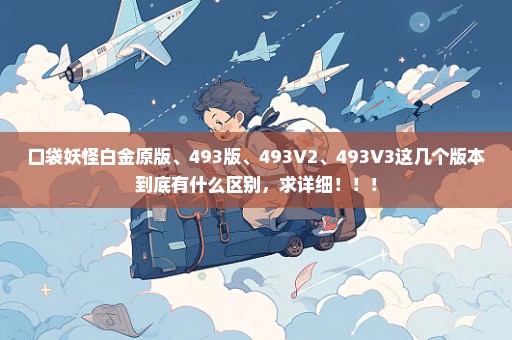 口袋妖怪白金原版、493版、493V2、493V3这几个版本到底有什么区别，求详细！！！